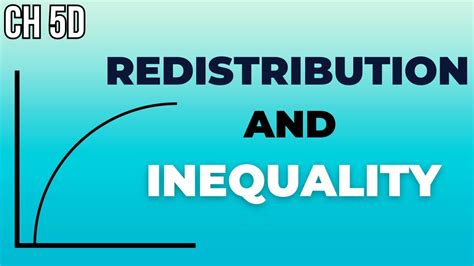 CH 5D

REDISTRIBUTION

AND

INEQUALITY